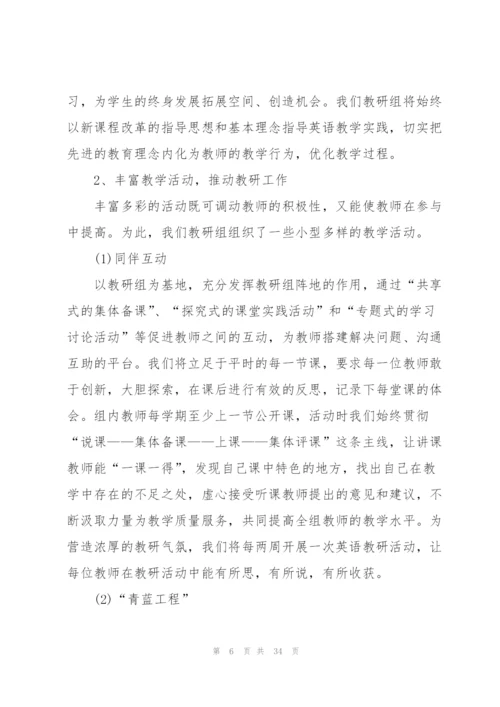 习，为学生的终身发展拓展空间、创造机会。我们教研组将始终以新课程改革的指导思想和基本理念指导英语教学实践，切实把先进的教育理念内化为教师的教学行为，优化教学过程。

2、丰富教学活动，推动教研工作

丰富多彩的活动既可调动教师的积极性，又能使教师在参与中提高。为此，我们教研组组织了一些小型多样的教学活动。

(1)同伴互动

以教研组为基地，充分发挥教研组阵地的作用，通过“共享式的集体备课”、“探究式的课堂实践活动”和“专题式的学习讨论活动”等促进教师之间的互动，为教师搭建解决问题、沟通互助的平台。我们将立足于平时的每一节课，要求每一位教师敢于创新，大胆探索，在课后进行有效的反思，记录下每堂课的体会。组内教师每学期至少上一节公开课，活动时我们始终贯彻“说课——集体备课——上课——集体评课”这条主线，让讲课教师能“一课一得”，发现自己课中特色的地方，找出自己在教学中存在的不足之处，虚心接受听课教师提出的意见和建议，不断汲取力量为教学质量服务，共同提高全组教师的教学水平。为营造浓厚的教研气氛，我们将每两周开展一次英语教研活动，让每位教师在教研活动中能有所思，有所说，有所收获。

(2)“青蓝工程”

第 6 页 共 34 页